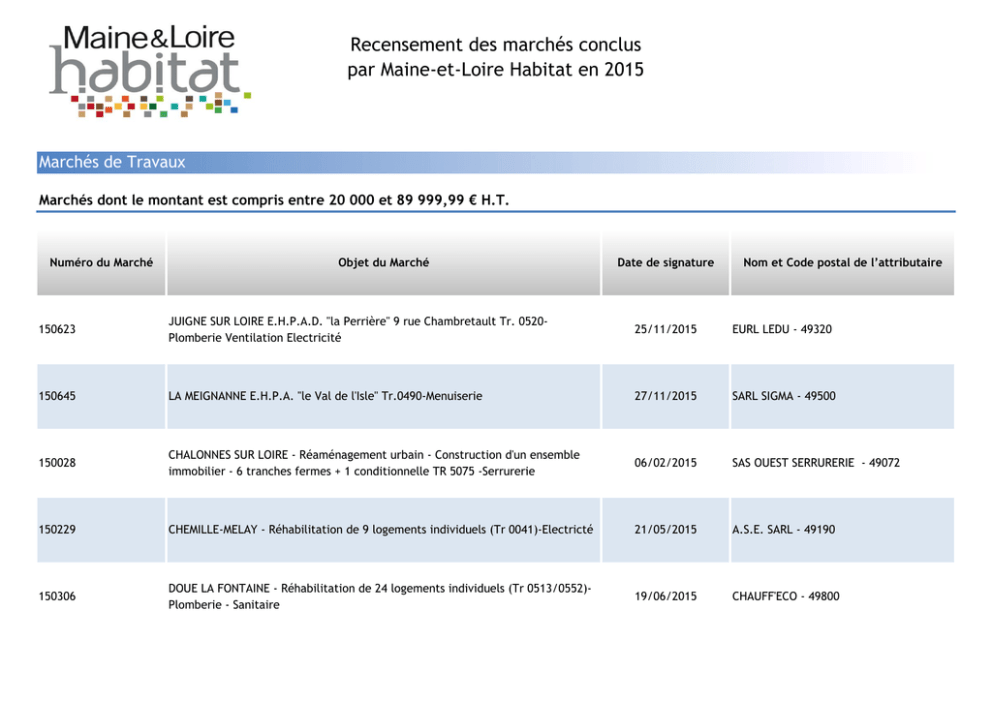 Maine&Loire habitat

Recensement des marchés conclus par Maine-et-Loire Habitat en 2015

Marchés de Travaux

Marchés dont le montant est compris entre 20 000 et 89 999,99 € H.T.

| Numéro du Marché | Objet du Marché | Date de signature | Nom et Code postal de l'attributaire |
|---|---|---|---|
| 150623 | JUIGNE SUR LOIRE E.H.P.A.D. "la Perrière" 9 rue Chambretault Tr. 0520-Plomberie Ventilation Electricité | 25/11/2015 | EURL LEDU - 49320 |
| 150645 | LA MEIGNANNE E.H.P.A. "le Val de l'Isle" Tr.0490-Menuiserie | 27/11/2015 | SARL SIGMA - 49500 |
| 150028 | CHALONNES SUR LOIRE - Réaménagement urbain - Construction d'un ensemble immobilier - 6 tranches fermes + 1 conditionnelle TR 5075 -Serrurerie | 06/02/2015 | SAS OUEST SERRURERIE - 49072 |
| 150229 | CHEMILLE-MELAY - Réhabilitation de 9 logements individuels (Tr 0041)-Electricté | 21/05/2015 | A.S.E. SARL - 49190 |
| 150306 | DOUE LA FONTAINE - Réhabilitation de 24 logements individuels (Tr 0513/0552)-Plomberie - Sanitaire | 19/06/2015 | CHAUFF'ECO - 49800 |